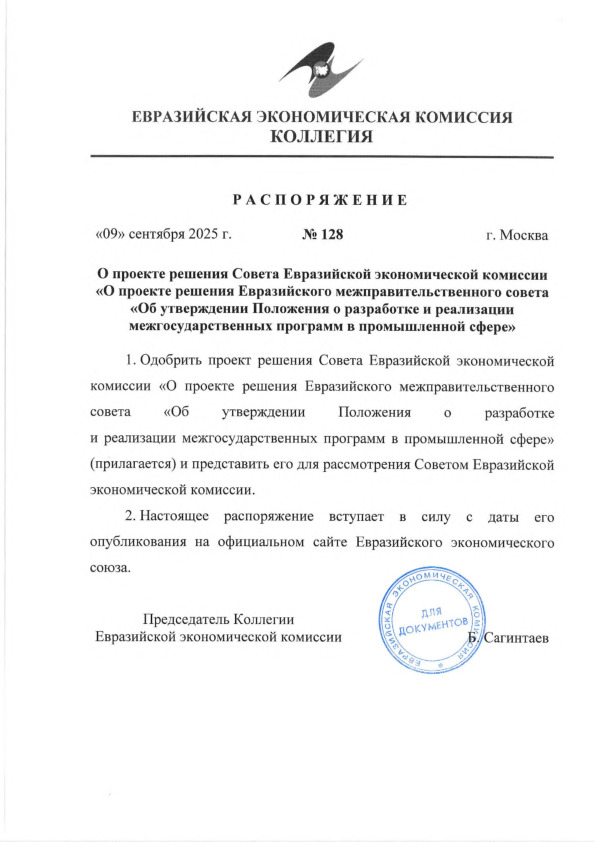 ЕВРАЗИЙСКАЯ ЭКОНОМИЧЕСКАЯ КОМИССИЯ
КОЛЛЕГИЯ

РАСПОРЯЖЕНИЕ

«09» сентября 2025 г. № 128 г. Москва

О проекте решения Совета Евразийской экономической комиссии «О проекте решения Евразийского межправительственного совета «Об утверждении Положения о разработке и реализации межгосударственных программ в промышленной сфере»

1. Одобрить проект решения Совета Евразийской экономической комиссии «О проекте решения Евразийского межправительственного совета «Об утверждении Положения о разработке и реализации межгосударственных программ в промышленной сфере» (прилагается) и представить его для рассмотрения Советом Евразийской экономической комиссии.

2. Настоящее распоряжение вступает в силу с даты его опубликования на официальном сайте Евразийского экономического союза.

Председатель Коллегии
Евразийской экономической комиссии

ЕВРАЗИЙСКАЯ ЭКОНОМИЧЕСКАЯ КОМИССИЯ
ДЛЯ ДОКУМЕНТОВ

Б. Сагинтаев